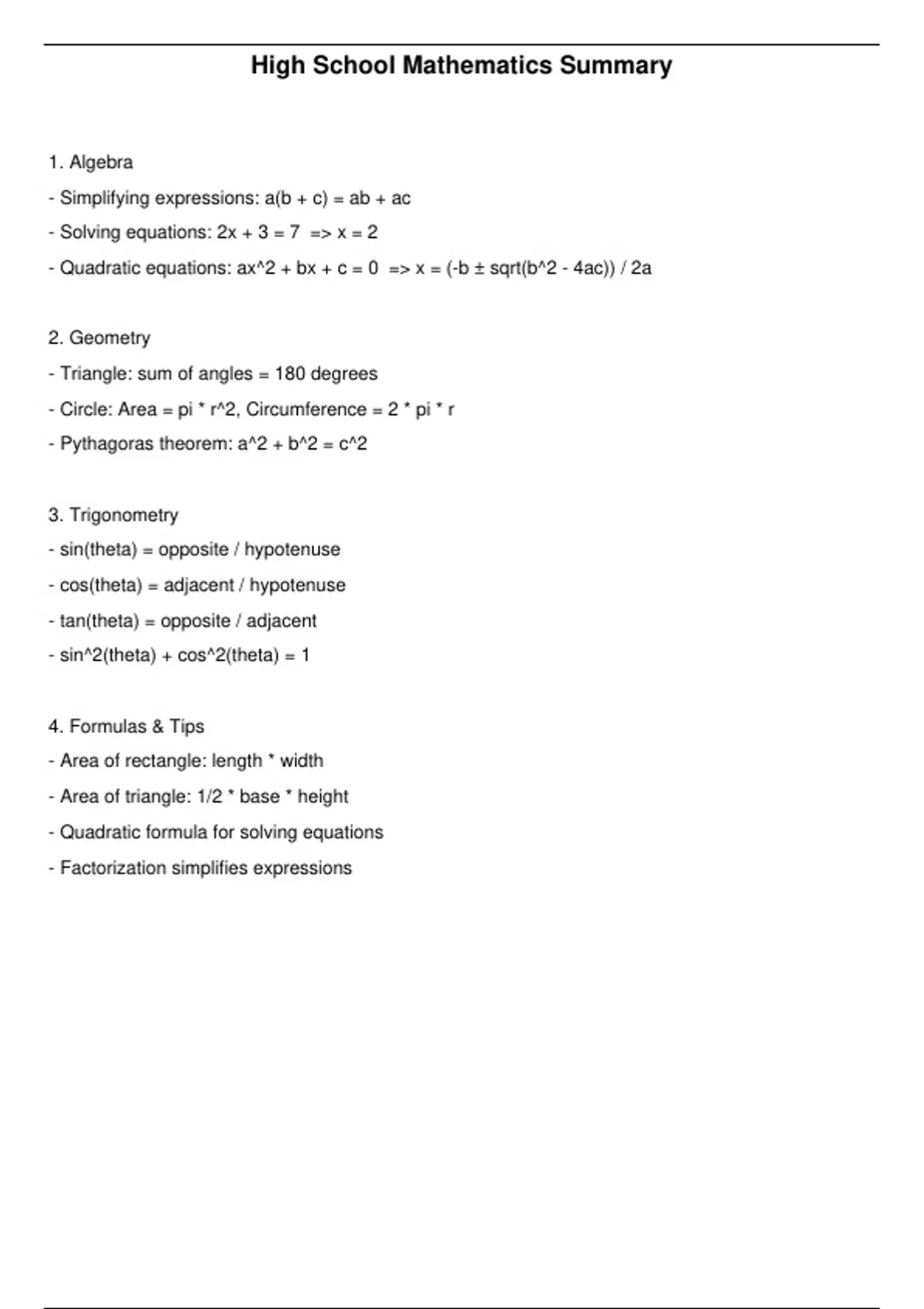 High School Mathematics Summary

1. Algebra
- Simplifying expressions: a(b + c) = ab + ac
- Solving equations: 2x + 3 = 7 => x = 2
- Quadratic equations: ax^2 + bx + c = 0 => x = (-b ± sqrt(b^2 - 4ac)) / 2a

2. Geometry
- Triangle: sum of angles = 180 degrees
- Circle: Area = pi * r^2, Circumference = 2 * pi * r
- Pythagoras theorem: a^2 + b^2 = c^2

3. Trigonometry
- sin(theta) = opposite / hypotenuse
- cos(theta) = adjacent / hypotenuse
- tan(theta) = opposite / adjacent
- sin^2(theta) + cos^2(theta) = 1

4. Formulas & Tips
- Area of rectangle: length * width
- Area of triangle: 1/2 * base * height
- Quadratic formula for solving equations
- Factorization simplifies expressions